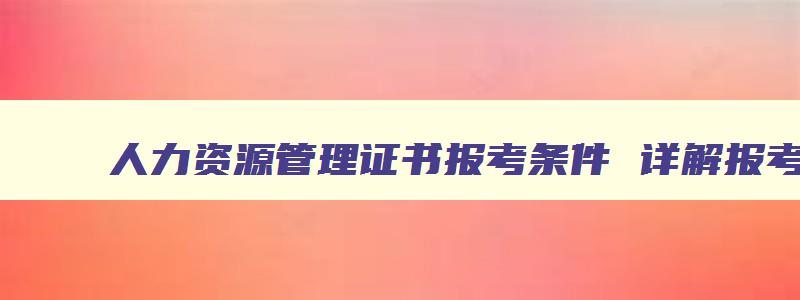 人力资源管理证书报考条件 详解报考